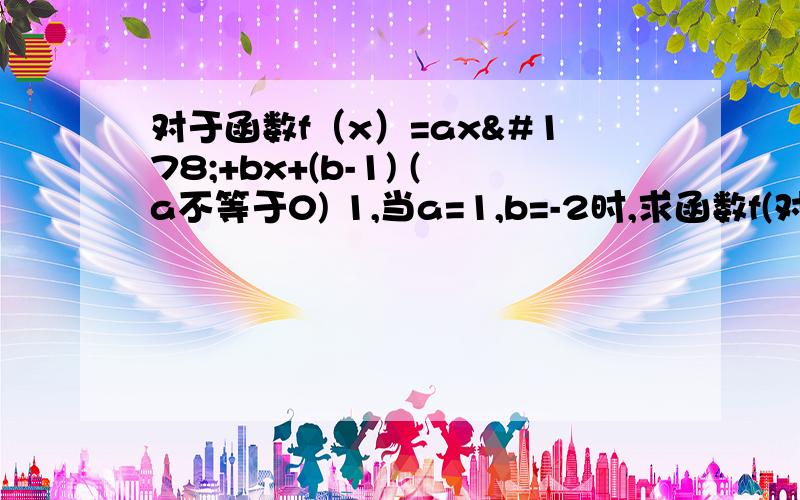 对于函数f（x）=ax&#178;+bx+(b-1) (a不等于0) 1,当a=1,b=-2时,求函数f(对